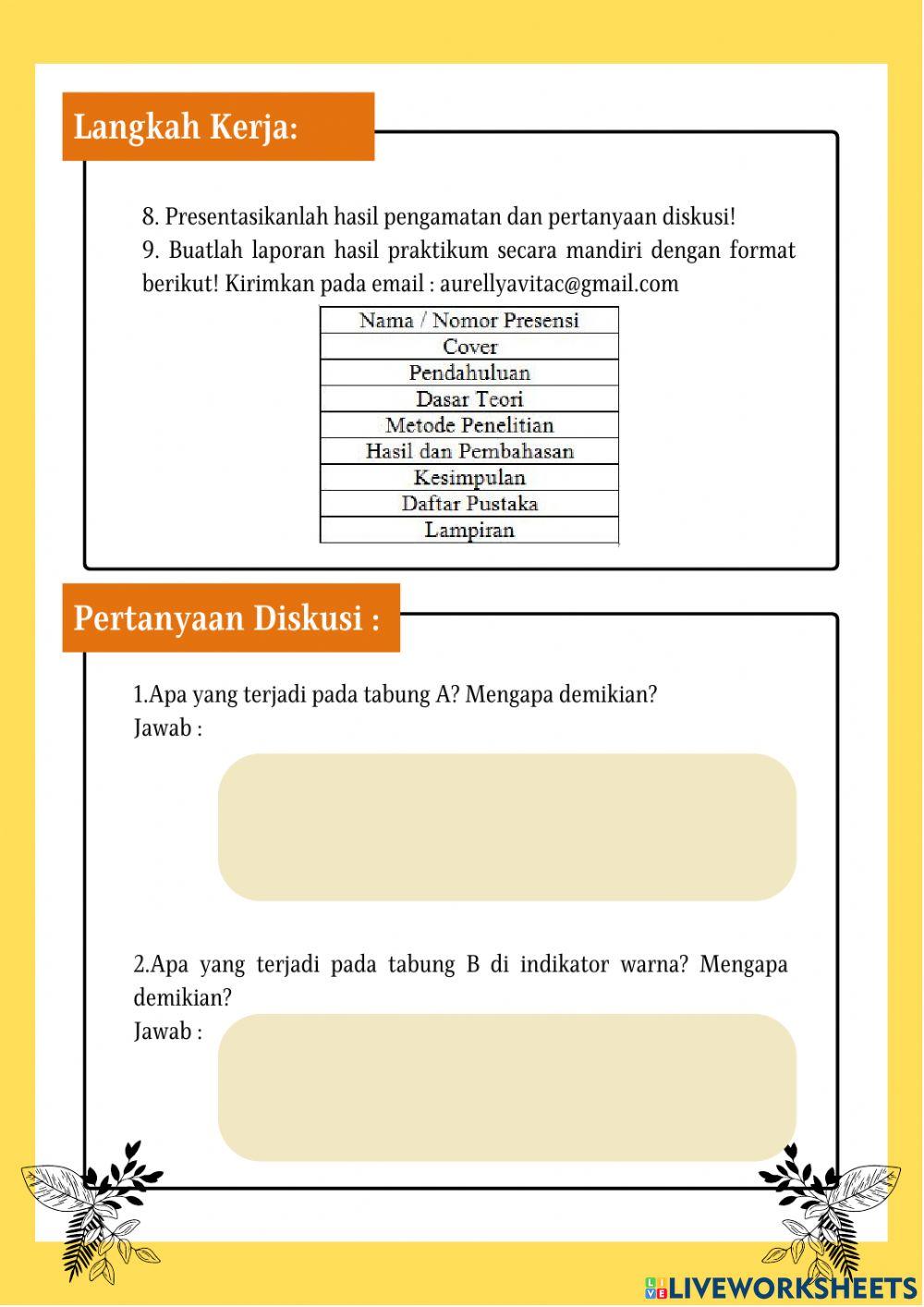 Langkah Kerja:

8. Presentasikanlah hasil pengamatan dan pertanyaan diskusi!
9. Buatlah laporan hasil praktikum secara mandiri dengan format berikut! Kirimkan pada email : aurellyavitac@gmail.com

| Nama / Nomor Presensi |
|---|
| Cover |
| Pendahuluan |
| Dasar Teori |
| Metode Penelitian |
| Hasil dan Pembahasan |
| Kesimpulan |
| Daftar Pustaka |
| Lampiran |

Pertanyaan Diskusi :

1.Apa yang terjadi pada tabung A? Mengapa demikian?
Jawab :

2.Apa yang terjadi pada tabung B di indikator warna? Mengapa demikian?
Jawab :

LIVEWORKSHEETS